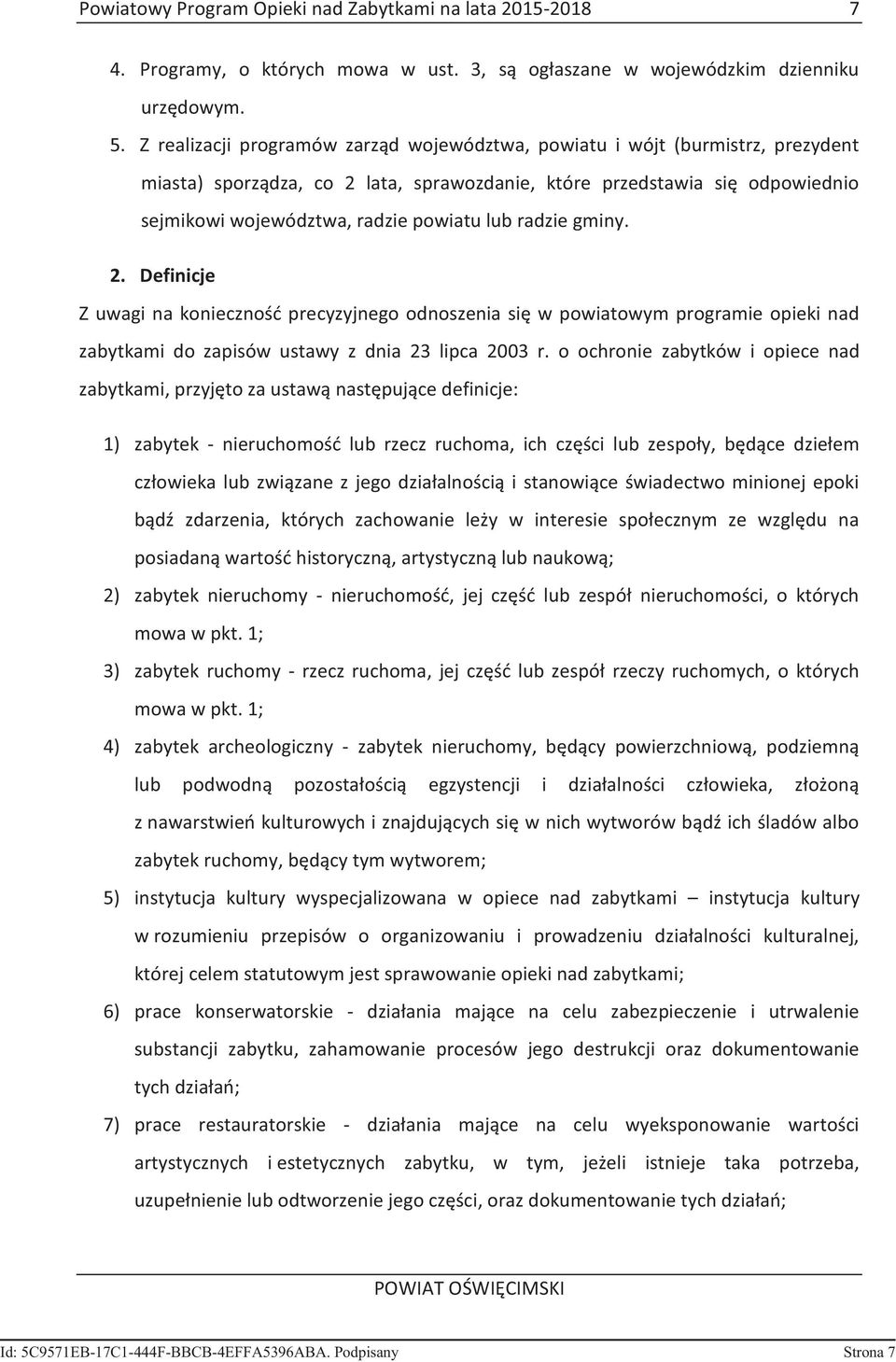 Powiatowy Program Opieki nad Zabytkami na lata 2015-2018 7

4. Programy, o których mowa w ust. 3, są ogłaszane w wojewódzkim dzienniku urzędowym.

5. Z realizacji programów zarząd województwa, powiatu i wójt (burmistrz, prezydent miasta) sporządza, co 2 lata, sprawozdanie, które przedstawia się odpowiednio sejmikowi województwa, radzie powiatu lub radzie gminy.

2. Definicje

Z uwagi na konieczność precyzyjnego odnoszenia się w powiatowym programie opieki nad zabytkami do zapisów ustawy z dnia 23 lipca 2003 r. o ochronie zabytków i opiece nad zabytkami, przyjęto za ustawą następujące definicje:

1) zabytek - nieruchomość lub rzecz ruchoma, ich części lub zespoły, będące dziełem człowieka lub związane z jego działalnością i stanowiące świadectwo minionej epoki bądź zdarzenia, których zachowanie leży w interesie społecznym ze względu na posiadaną wartość historyczną, artystyczną lub naukową;

2) zabytek nieruchomy - nieruchomość, jej część lub zespół nieruchomości, o których mowa w pkt. 1;

3) zabytek ruchomy - rzecz ruchoma, jej część lub zespół rzeczy ruchomych, o których mowa w pkt. 1;

4) zabytek archeologiczny - zabytek nieruchomy, będący powierzchniową, podziemną lub podwodną pozostałością egzystencji i działalności człowieka, złożoną z nawarstwień kulturowych i znajdujących się w nich wytworów bądź ich śladów albo zabytek ruchomy, będący tym wytworem;

5) instytucja kultury wyspecjalizowana w opiece nad zabytkami – instytucja kultury w rozumieniu przepisów o organizowaniu i prowadzeniu działalności kulturalnej, której celem statutowym jest sprawowanie opieki nad zabytkami;

6) prace konserwatorskie - działania mające na celu zabezpieczenie i utrwalenie substancji zabytku, zahamowanie procesów jego destrukcji oraz dokumentowanie tych działań;

7) prace restauratorskie - działania mające na celu wyeksponowanie wartości artystycznych i estetycznych zabytku, w tym, jeżeli istnieje taka potrzeba, uzupełnienie lub odtworzenie jego części, oraz dokumentowanie tych działań;

POWIAT OŚWIĘCIMSKI

Id: 5C9571EB-17C1-444F-BBCB-4EFFA5396ABA. Podpisany Strona 7